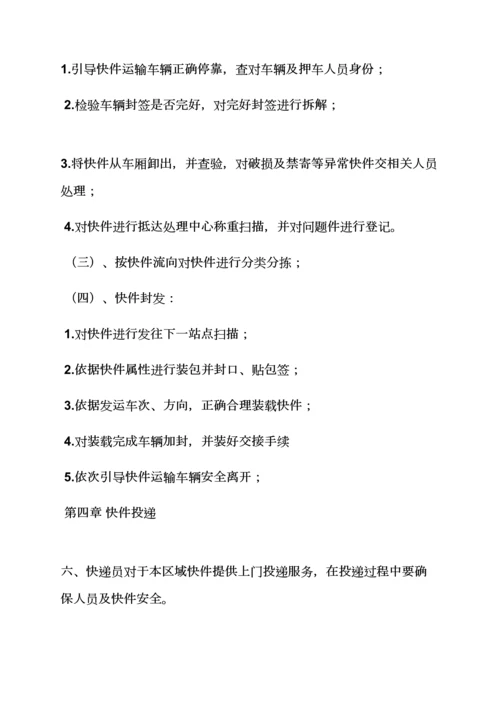 1.引导快件运输车辆正确停靠，查对车辆及押车人员身份；

2.检验车辆封签是否完好，对完好封签进行拆解；

3.将快件从车厢卸出，并查验，对破损及禁寄等异常快件交相关人员处理；

4.对快件进行抵达处理中心称重扫描，并对问题件进行登记。

（三）、按快件流向对快件进行分类分拣；

（四）、快件封发：

1.对快件进行发往下一站点扫描；

2.依据快件属性进行装包并封口、贴包签；

3.依据发运车次、方向，正确合理装载快件；

4.对装载完成车辆加封，并装好交接手续

5.依次引导快件运输车辆安全离开；

第四章 快件投递

六、快递员对于本区域快件提供上门投递服务，在投递过程中要确保人员及快件安全。